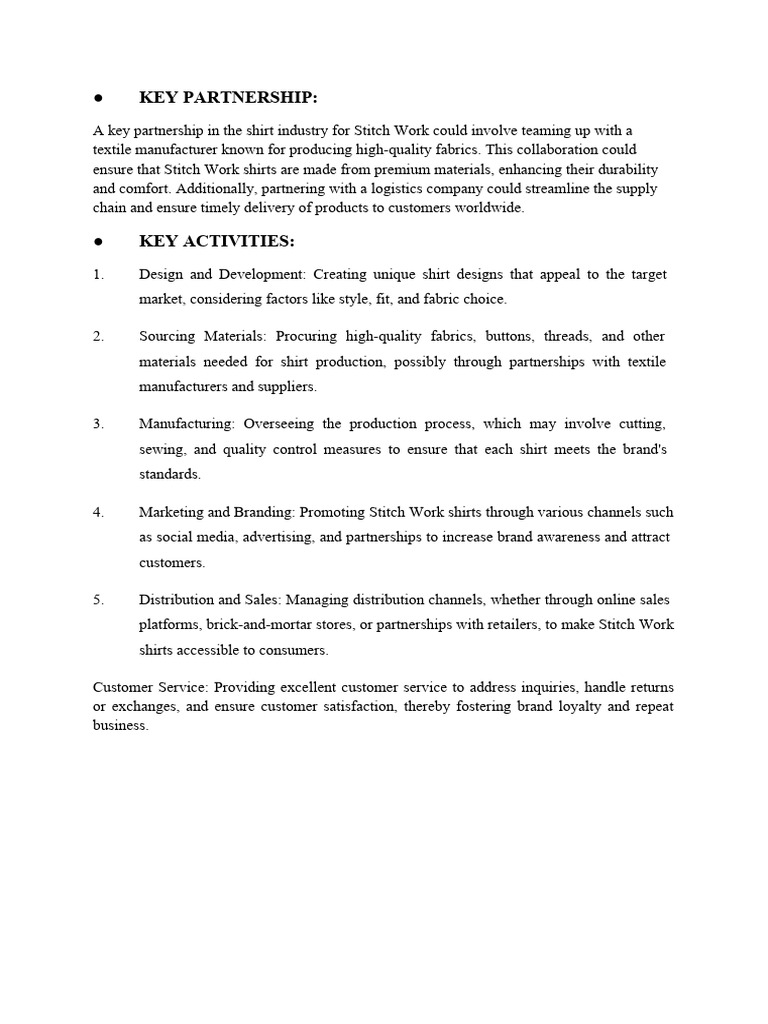 ● KEY PARTNERSHIP:

A key partnership in the shirt industry for Stitch Work could involve teaming up with a textile manufacturer known for producing high-quality fabrics. This collaboration could ensure that Stitch Work shirts are made from premium materials, enhancing their durability and comfort. Additionally, partnering with a logistics company could streamline the supply chain and ensure timely delivery of products to customers worldwide.

● KEY ACTIVITIES:

1. Design and Development: Creating unique shirt designs that appeal to the target market, considering factors like style, fit, and fabric choice.

2. Sourcing Materials: Procuring high-quality fabrics, buttons, threads, and other materials needed for shirt production, possibly through partnerships with textile manufacturers and suppliers.

3. Manufacturing: Overseeing the production process, which may involve cutting, sewing, and quality control measures to ensure that each shirt meets the brand's standards.

4. Marketing and Branding: Promoting Stitch Work shirts through various channels such as social media, advertising, and partnerships to increase brand awareness and attract customers.

5. Distribution and Sales: Managing distribution channels, whether through online sales platforms, brick-and-mortar stores, or partnerships with retailers, to make Stitch Work shirts accessible to consumers.

Customer Service: Providing excellent customer service to address inquiries, handle returns or exchanges, and ensure customer satisfaction, thereby fostering brand loyalty and repeat business.